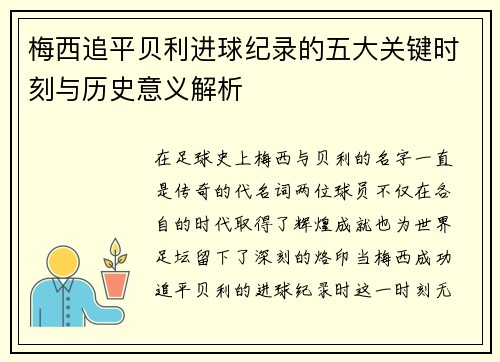 梅西追平贝利进球纪录的五大关键时刻与历史意义解析

在足球史上梅西与贝利的名字一直是传奇的代名词两位球员不仅在各自的时代取得了辉煌成就也为世界足坛留下了深刻的烙印当梅西成功追平贝利的进球纪录时这一时刻无